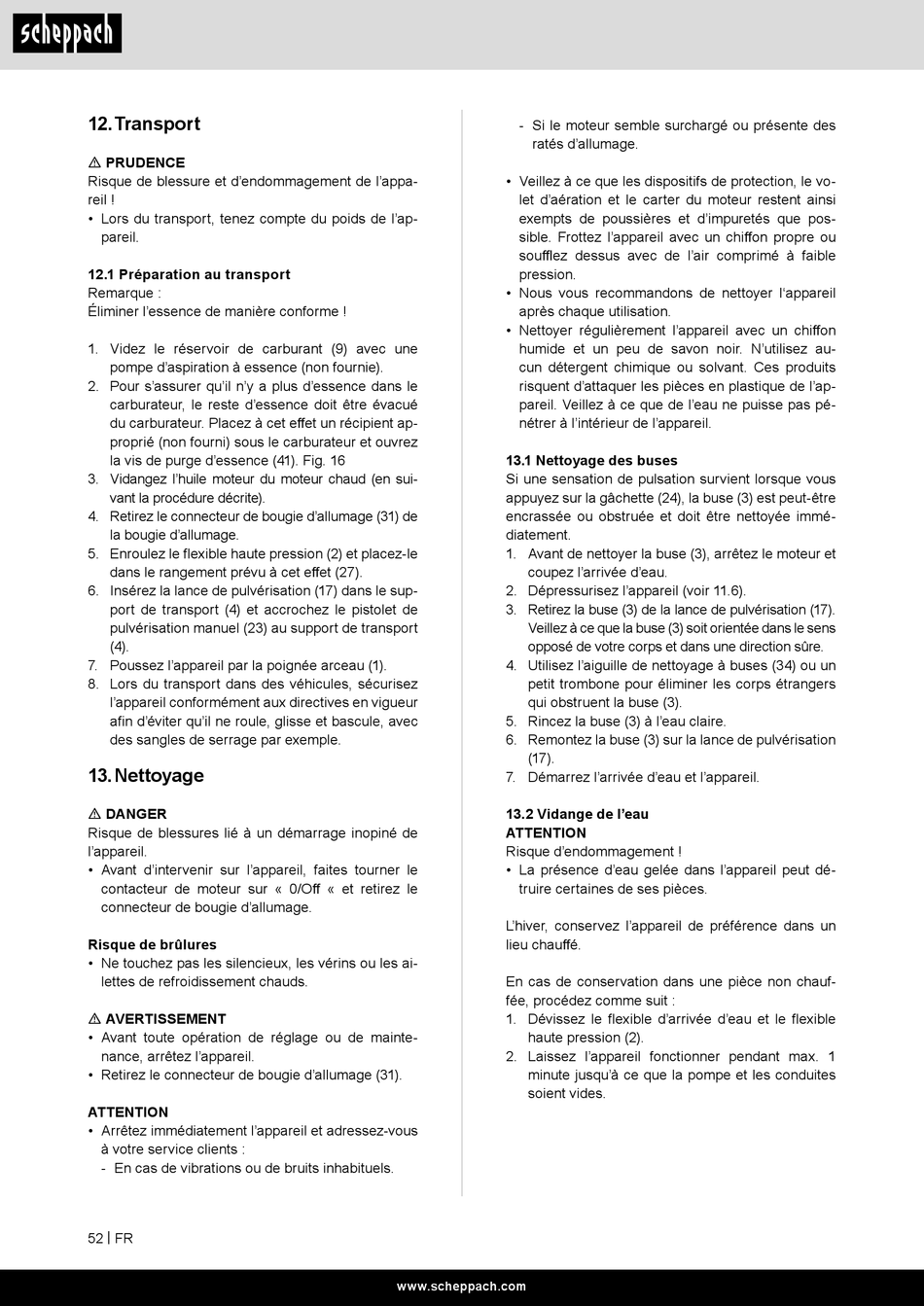 scheppach

12. Transport

⚠ PRUDENCE
Risque de blessure et d'endommagement de l'appareil !
• Lors du transport, tenez compte du poids de l'appareil.

12.1 Préparation au transport
Remarque :
Éliminer l'essence de manière conforme !

1. Videz le réservoir de carburant (9) avec une pompe d'aspiration à essence (non fournie).
2. Pour s'assurer qu'il n'y a plus d'essence dans le carburateur, le reste d'essence doit être évacué du carburateur. Placez à cet effet un récipient approprié (non fourni) sous le carburateur et ouvrez la vis de purge d'essence (41). Fig. 16
3. Vidangez l'huile moteur du moteur chaud (en suivant la procédure décrite).
4. Retirez le connecteur de bougie d'allumage (31) de la bougie d'allumage.
5. Enroulez le flexible haute pression (2) et placez-le dans le rangement prévu à cet effet (27).
6. Insérez la lance de pulvérisation (17) dans le support de transport (4) et accrochez le pistolet de pulvérisation manuel (23) au support de transport (4).
7. Poussez l'appareil par la poignée arceau (1).
8. Lors du transport dans des véhicules, sécurisez l'appareil conformément aux directives en vigueur afin d'éviter qu'il ne roule, glisse et bascule, avec des sangles de serrage par exemple.

13. Nettoyage

⚠ DANGER
Risque de blessures lié à un démarrage inopiné de l'appareil.
• Avant d'intervenir sur l'appareil, faites tourner le contacteur de moteur sur « 0/Off « et retirez le connecteur de bougie d'allumage.

Risque de brûlures
• Ne touchez pas les silencieux, les vérins ou les ailettes de refroidissement chauds.

⚠ AVERTISSEMENT
• Avant toute opération de réglage ou de maintenance, arrêtez l'appareil.
• Retirez le connecteur de bougie d'allumage (31).

ATTENTION
• Arrêtez immédiatement l'appareil et adressez-vous à votre service clients :
- En cas de vibrations ou de bruits inhabituels.
- Si le moteur semble surchargé ou présente des ratés d'allumage.

• Veillez à ce que les dispositifs de protection, le volet d'aération et le carter du moteur restent ainsi exempts de poussières et d'impuretés que possible. Frottez l'appareil avec un chiffon propre ou soufflez dessus avec de l'air comprimé à faible pression.
• Nous vous recommandons de nettoyer l'appareil après chaque utilisation.
• Nettoyer régulièrement l'appareil avec un chiffon humide et un peu de savon noir. N'utilisez aucun détergent chimique ou solvant. Ces produits risquent d'attaquer les pièces en plastique de l'appareil. Veillez à ce que de l'eau ne puisse pas pénétrer à l'intérieur de l'appareil.

13.1 Nettoyage des buses
Si une sensation de pulsation survient lorsque vous appuyez sur la gâchette (24), la buse (3) est peut-être encrassée ou obstruée et doit être nettoyée immédiatement.
1. Avant de nettoyer la buse (3), arrêtez le moteur et coupez l'arrivée d'eau.
2. Dépressurisez l'appareil (voir 11.6).
3. Retirez la buse (3) de la lance de pulvérisation (17). Veillez à ce que la buse (3) soit orientée dans le sens opposé de votre corps et dans une direction sûre.
4. Utilisez l'aiguille de nettoyage à buses (34) ou un petit trombone pour éliminer les corps étrangers qui obstruent la buse (3).
5. Rincez la buse (3) à l'eau claire.
6. Remontez la buse (3) sur la lance de pulvérisation (17).
7. Démarrez l'arrivée d'eau et l'appareil.

13.2 Vidange de l'eau
ATTENTION
Risque d'endommagement !
• La présence d'eau gelée dans l'appareil peut détruire certaines de ses pièces.

L'hiver, conservez l'appareil de préférence dans un lieu chauffé.

En cas de conservation dans une pièce non chauffée, procédez comme suit :
1. Dévissez le flexible d'arrivée d'eau et le flexible haute pression (2).
2. Laissez l'appareil fonctionner pendant max. 1 minute jusqu'à ce que la pompe et les conduites soient vides.

52 | FR

www.scheppach.com